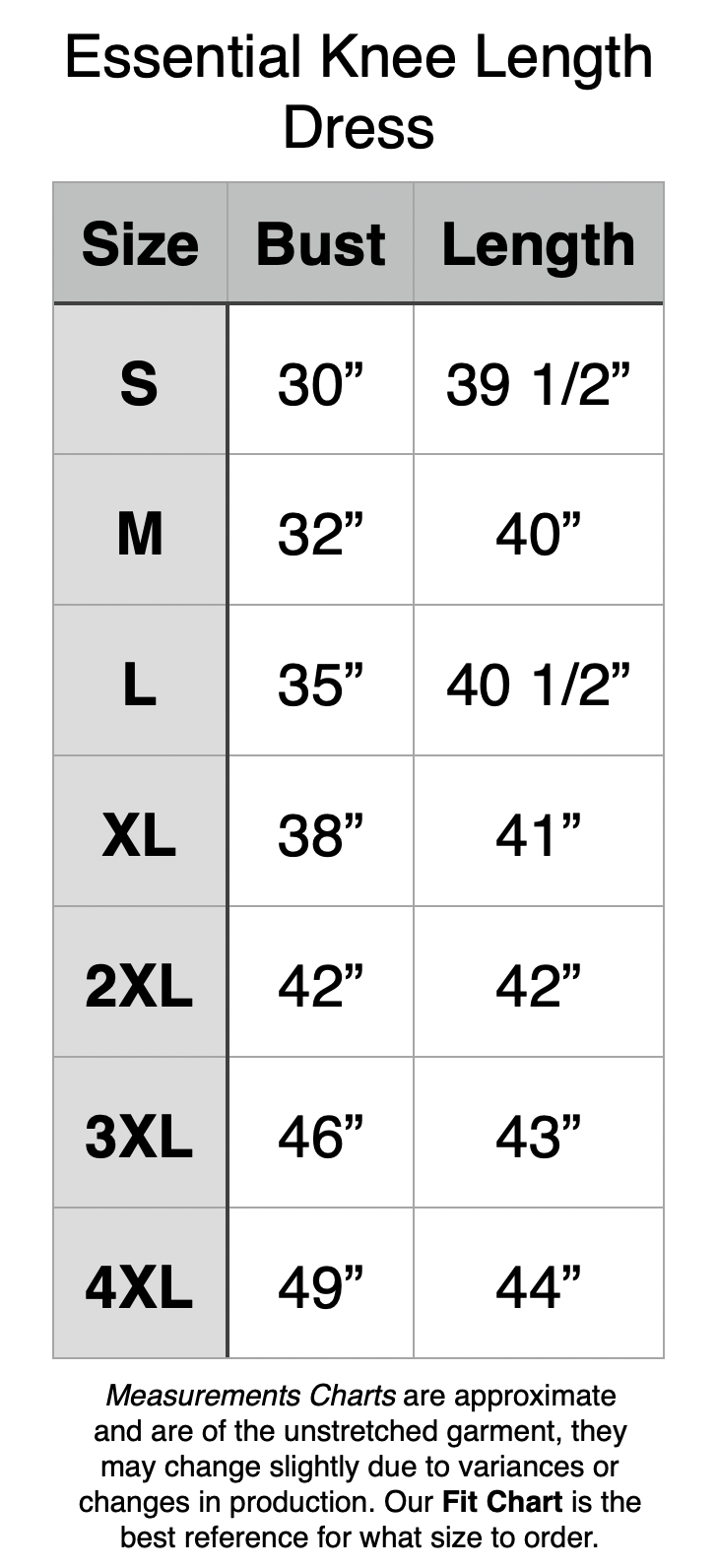 Essential Knee Length Dress

| Size | Bust | Length |
|---|---|---|
| S | 30” | 39 1/2” |
| M | 32” | 40” |
| L | 35” | 40 1/2” |
| XL | 38” | 41” |
| 2XL | 42” | 42” |
| 3XL | 46” | 43” |
| 4XL | 49” | 44” |

Measurements Charts are approximate and are of the unstretched garment, they may change slightly due to variances or changes in production. Our Fit Chart is the best reference for what size to order.